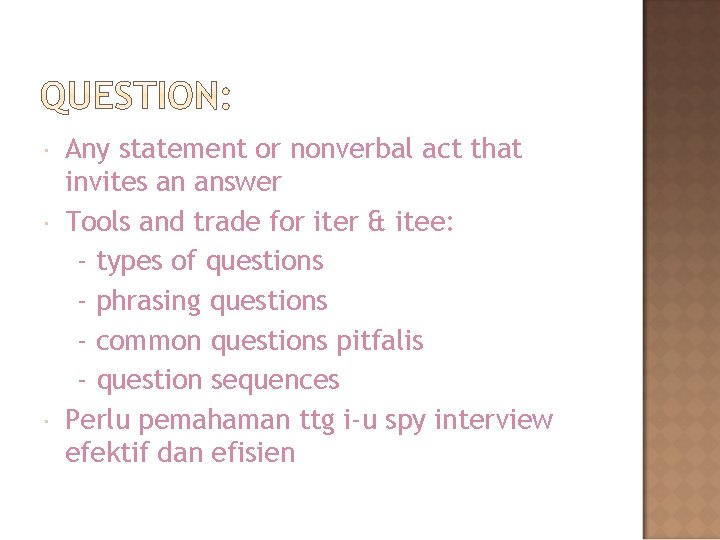 QUESTION:

• Any statement or nonverbal act that invites an answer
• Tools and trade for iter & itee:
- types of questions
- phrasing questions
- common questions pitfalis
- question sequences
• Perlu pemahaman ttg i-u spy interview efektif dan efisien